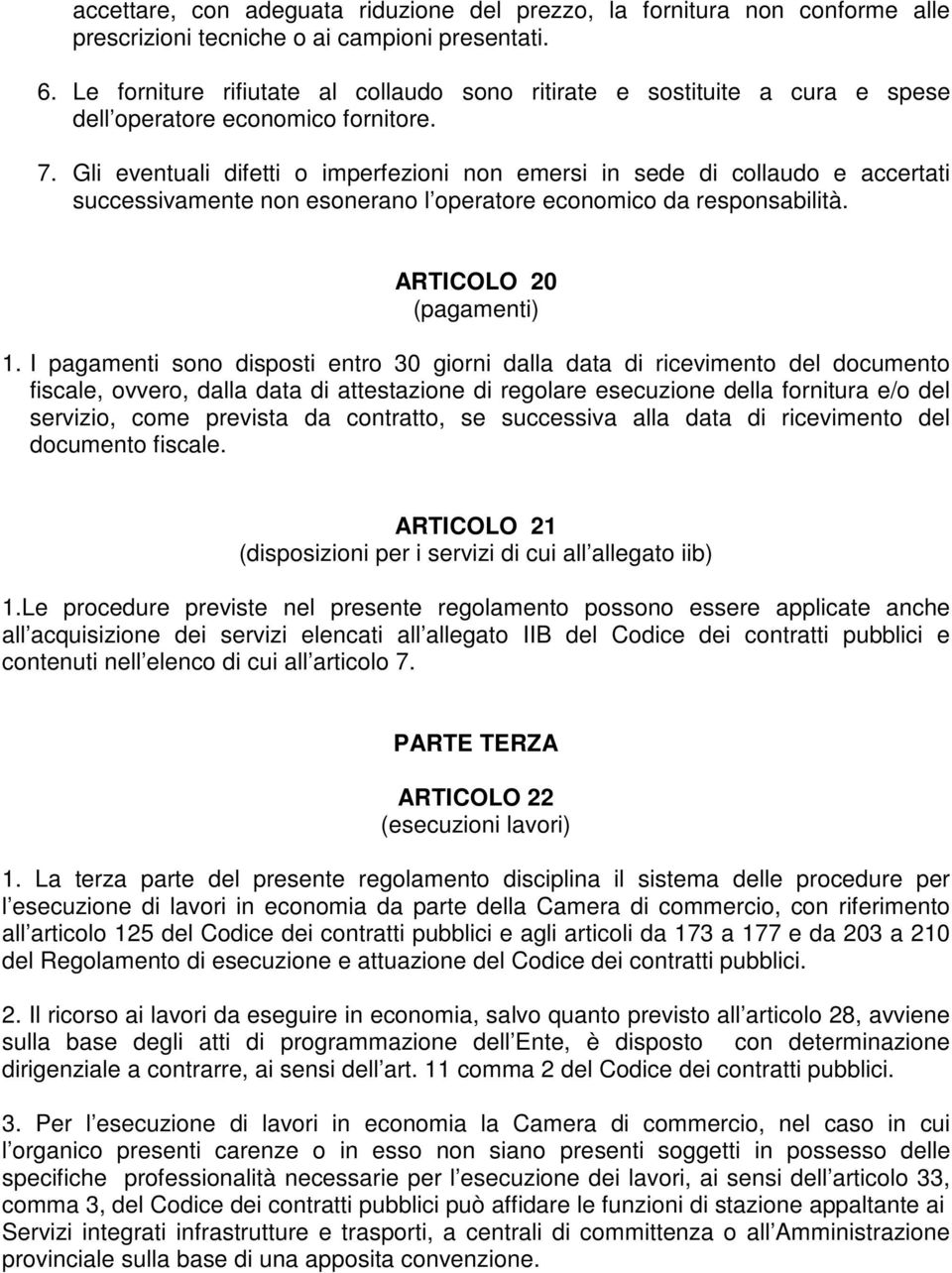 accettare, con adeguata riduzione del prezzo, la fornitura non conforme alle prescrizioni tecniche o ai campioni presentati.

6. Le forniture rifiutate al collaudo sono ritirate e sostituite a cura e spese dell operatore economico fornitore.

7. Gli eventuali difetti o imperfezioni non emersi in sede di collaudo e accertati successivamente non esonerano l operatore economico da responsabilità.

ARTICOLO 20
(pagamenti)

1. I pagamenti sono disposti entro 30 giorni dalla data di ricevimento del documento fiscale, ovvero, dalla data di attestazione di regolare esecuzione della fornitura e/o del servizio, come prevista da contratto, se successiva alla data di ricevimento del documento fiscale.

ARTICOLO 21
(disposizioni per i servizi di cui all allegato iib)

1.Le procedure previste nel presente regolamento possono essere applicate anche all acquisizione dei servizi elencati all allegato IIB del Codice dei contratti pubblici e contenuti nell elenco di cui all articolo 7.

PARTE TERZA

ARTICOLO 22
(esecuzioni lavori)

1. La terza parte del presente regolamento disciplina il sistema delle procedure per l esecuzione di lavori in economia da parte della Camera di commercio, con riferimento all articolo 125 del Codice dei contratti pubblici e agli articoli da 173 a 177 e da 203 a 210 del Regolamento di esecuzione e attuazione del Codice dei contratti pubblici.

2. Il ricorso ai lavori da eseguire in economia, salvo quanto previsto all articolo 28, avviene sulla base degli atti di programmazione dell Ente, è disposto con determinazione dirigenziale a contrarre, ai sensi dell art. 11 comma 2 del Codice dei contratti pubblici.

3. Per l esecuzione di lavori in economia la Camera di commercio, nel caso in cui l organico presenti carenze o in esso non siano presenti soggetti in possesso delle specifiche professionalità necessarie per l esecuzione dei lavori, ai sensi dell articolo 33, comma 3, del Codice dei contratti pubblici può affidare le funzioni di stazione appaltante ai Servizi integrati infrastrutture e trasporti, a centrali di committenza o all Amministrazione provinciale sulla base di una apposita convenzione.